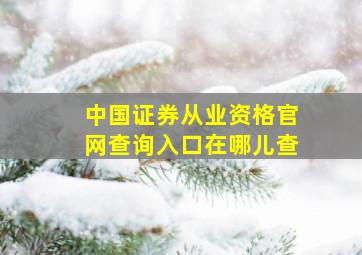 中国证券从业资格官网查询入口在哪儿查